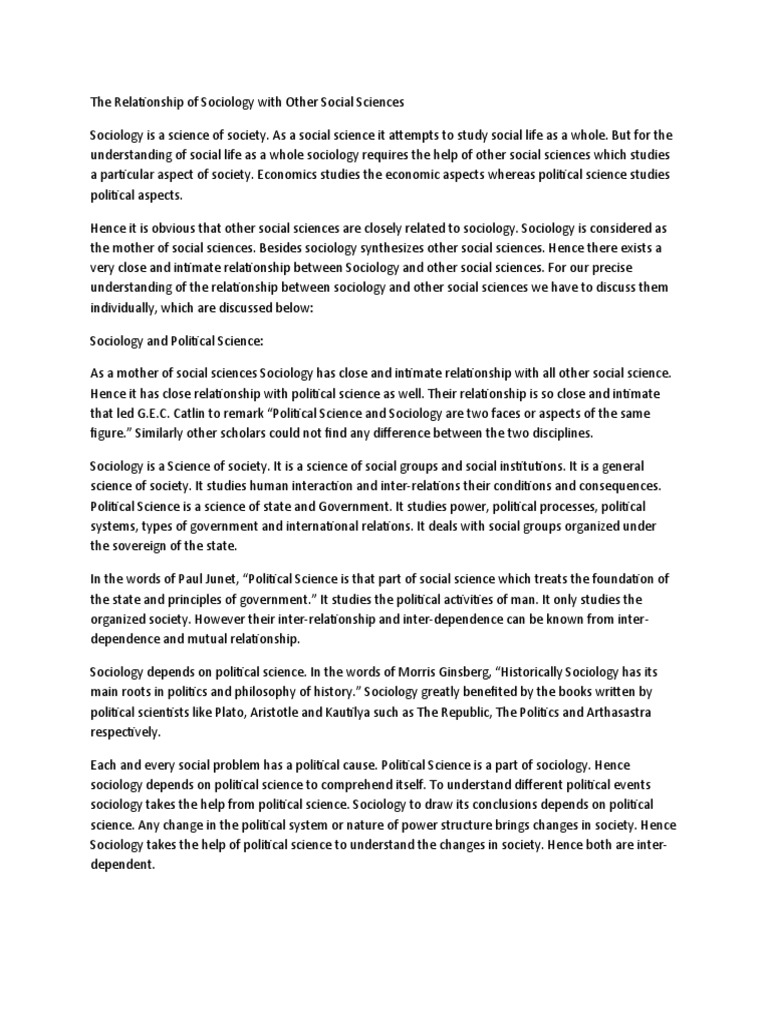 The Relationship of Sociology with Other Social Sciences

Sociology is a science of society. As a social science it attempts to study social life as a whole. But for the understanding of social life as a whole sociology requires the help of other social sciences which studies a particular aspect of society. Economics studies the economic aspects whereas political science studies political aspects.

Hence it is obvious that other social sciences are closely related to sociology. Sociology is considered as the mother of social sciences. Besides sociology synthesizes other social sciences. Hence there exists a very close and intimate relationship between Sociology and other social sciences. For our precise understanding of the relationship between sociology and other social sciences we have to discuss them individually, which are discussed below:

Sociology and Political Science:

As a mother of social sciences Sociology has close and intimate relationship with all other social science. Hence it has close relationship with political science as well. Their relationship is so close and intimate that led G.E.C. Catlin to remark "Political Science and Sociology are two faces or aspects of the same figure." Similarly other scholars could not find any difference between the two disciplines.

Sociology is a Science of society. It is a science of social groups and social institutions. It is a general science of society. It studies human interaction and inter-relations their conditions and consequences. Political Science is a science of state and Government. It studies power, political processes, political systems, types of government and international relations. It deals with social groups organized under the sovereign of the state.

In the words of Paul Junet, "Political Science is that part of social science which treats the foundation of the state and principles of government." It studies the political activities of man. It only studies the organized society. However their inter-relationship and inter-dependence can be known from inter-dependence and mutual relationship.

Sociology depends on political science. In the words of Morris Ginsberg, "Historically Sociology has its main roots in politics and philosophy of history." Sociology greatly benefited by the books written by political scientists like Plato, Aristotle and Kautilya such as The Republic, The Politics and Arthasastra respectively.

Each and every social problem has a political cause. Political Science is a part of sociology. Hence sociology depends on political science to comprehend itself. To understand different political events sociology takes the help from political science. Sociology to draw its conclusions depends on political science. Any change in the political system or nature of power structure brings changes in society. Hence Sociology takes the help of political science to understand the changes in society. Hence both are inter-dependent.